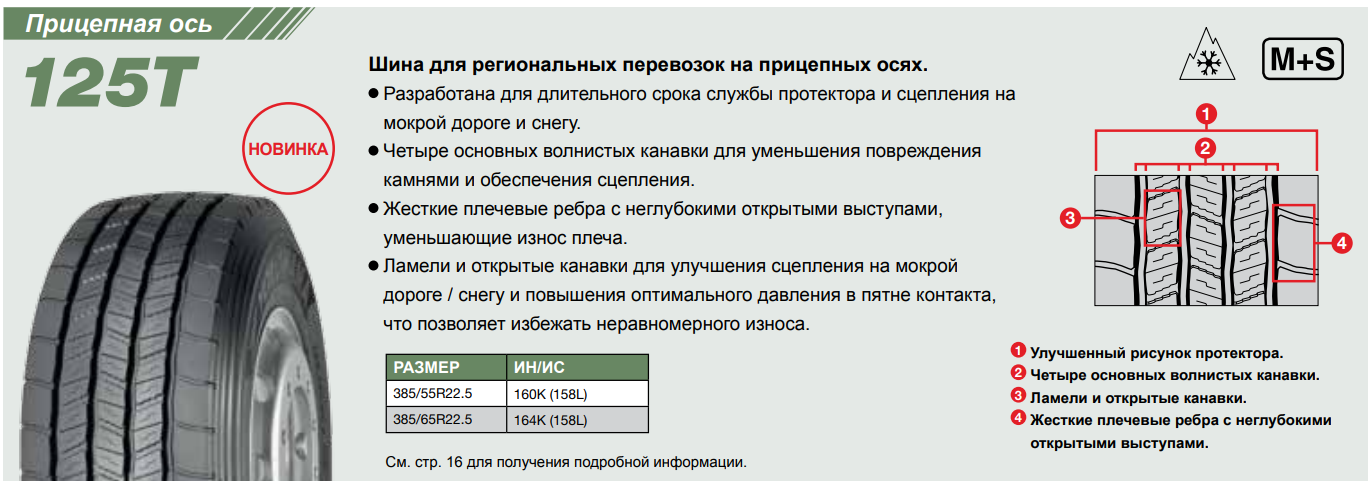 Прицепная ось
125T

НОВИНКА

Шина для региональных перевозок на прицепных осях.
● Разработана для длительного срока службы протектора и сцепления на мокрой дороге и снегу.
● Четыре основных волнистых канавки для уменьшения повреждения камнями и обеспечения сцепления.
● Жесткие плечевые ребра с неглубокими открытыми выступами, уменьшающие износ плеча.
● Ламели и открытые канавки для улучшения сцепления на мокрой дороге / снегу и повышения оптимального давления в пятне контакта, что позволяет избежать неравномерного износа.

| РАЗМЕР | ИН/ИС |
|---|---|
| 385/55R22.5 | 160K (158L) |
| 385/65R22.5 | 164K (158L) |

См. стр. 16 для получения подробной информации.

M+S

1
2
3
4

1 Улучшенный рисунок протектора.
2 Четыре основных волнистых канавки.
3 Ламели и открытые канавки.
4 Жесткие плечевые ребра с неглубокими открытыми выступами.